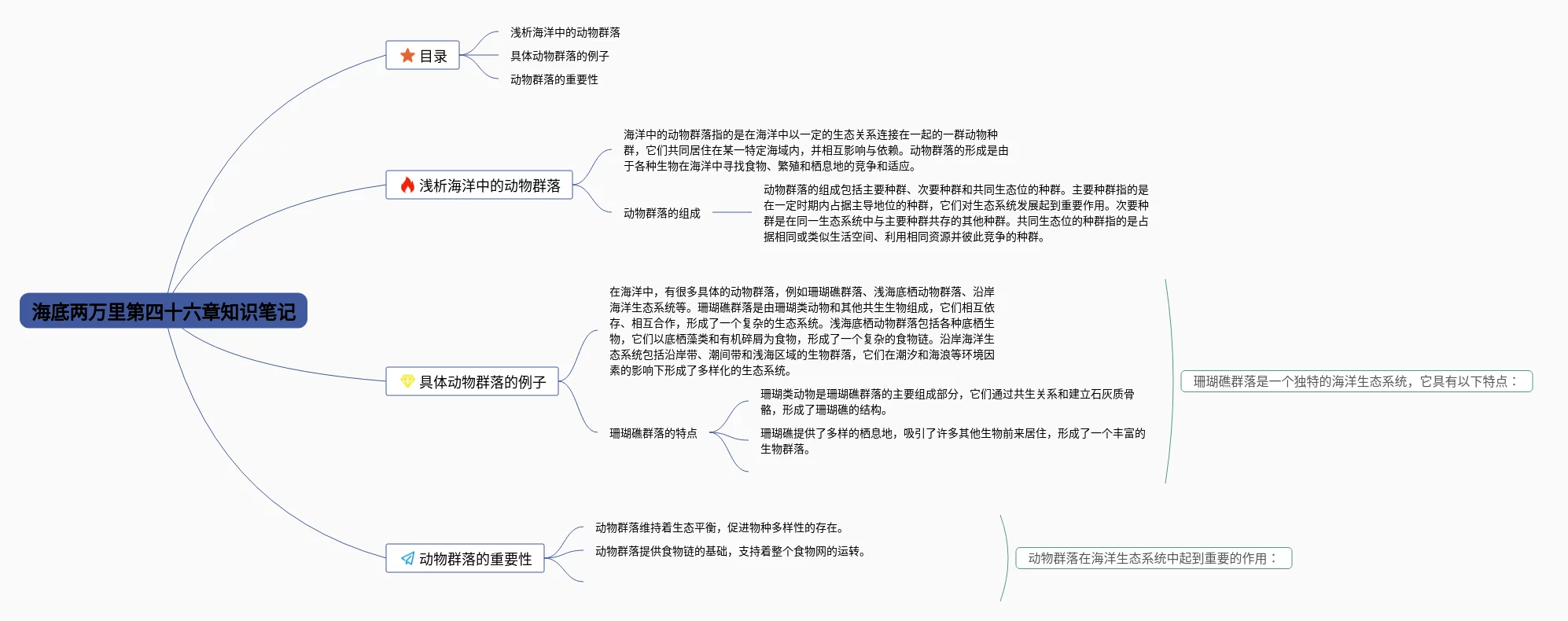 海底两万里第四十六章知识笔记

目录

浅析海洋中的动物群落

具体动物群落的例子

动物群落的重要性

浅析海洋中的动物群落

海洋中的动物群落指的是在海洋中以一定的生态关系连接在一起的一群动物种群，它们共同居住在某一特定海域内，并相互影响与依赖。动物群落的形成是由于各种生物在海洋中寻找食物、繁殖和栖息地的竞争和适应。

动物群落的组成

动物群落的组成包括主要种群、次要种群和共同生态位的种群。主要种群指的是在一定时期内占据主导地位的种群，它们对生态系统发展起到重要作用。次要种群是在同一生态系统中与主要种群共存的其他种群。共同生态位的种群指的是占据相同或类似生活空间、利用相同资源并彼此竞争的种群。

具体动物群落的例子

在海洋中，有很多具体的动物群落，例如珊瑚礁群落、浅海底栖动物群落、沿岸海洋生态系统等。珊瑚礁群落是由珊瑚类动物和其他共生生物组成，它们相互依存、相互合作，形成了一个复杂的生态系统。浅海底栖动物群落包括各种底栖生物，它们以底栖藻类和有机碎屑为食物，形成了一个复杂的食物链。沿岸海洋生态系统包括沿岸带、潮间带和浅海区域的生物群落，它们在潮汐和海浪等环境因素的影响下形成了多样化的生态系统。

珊瑚礁群落的特点

珊瑚类动物是珊瑚礁群落的主要组成部分，它们通过共生关系和建立石灰质骨骼，形成了珊瑚礁的结构。

珊瑚礁提供了多样的栖息地，吸引了许多其他生物前来居住，形成了一个丰富的生物群落。

珊瑚礁群落是一个独特的海洋生态系统，它具有以下特点：

动物群落的重要性

动物群落维持着生态平衡，促进物种多样性的存在。

动物群落提供食物链的基础，支持着整个食物网的运转。

动物群落在海洋生态系统中起到重要的作用：